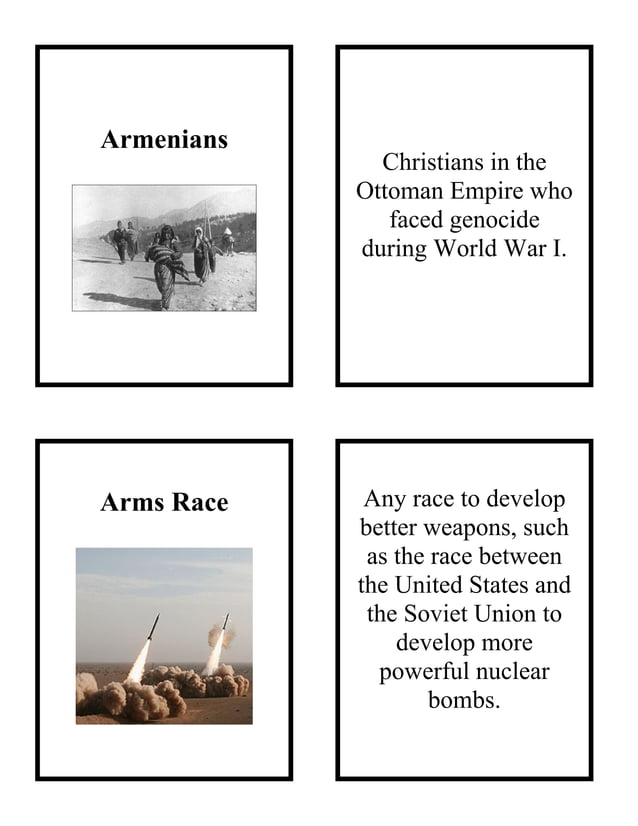 Armenians

Christians in the Ottoman Empire who faced genocide during World War I.

Arms Race

Any race to develop better weapons, such as the race between the United States and the Soviet Union to develop more powerful nuclear bombs.